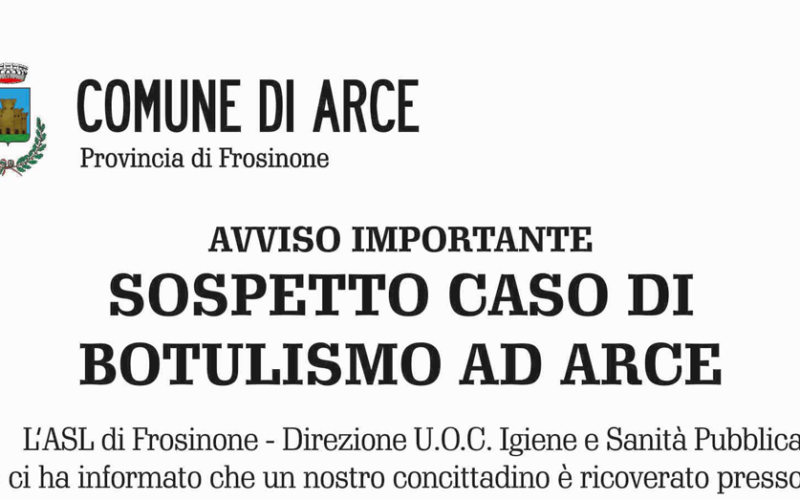 COMUNE DI ARCE
Provincia di Frosinone

AVVISO IMPORTANTE
SOSPETTO CASO DI BOTULISMO AD ARCE

L'ASL di Frosinone - Direzione U.O.C. Igiene e Sanità Pubblica ci ha informato che un nostro concittadino è ricoverato presso